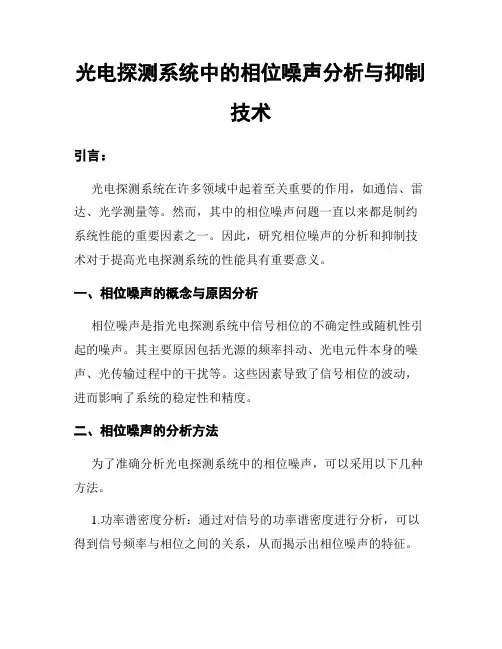 光电探测系统中的相位噪声分析与抑制技术

引言：

光电探测系统在许多领域中起着至关重要的作用，如通信、雷达、光学测量等。然而，其中的相位噪声问题一直以来都是制约系统性能的重要因素之一。因此，研究相位噪声的分析和抑制技术对于提高光电探测系统的性能具有重要意义。

一、相位噪声的概念与原因分析

相位噪声是指光电探测系统中信号相位的不确定性或随机性引起的噪声。其主要原因包括光源的频率抖动、光电元件本身的噪声、光传输过程中的干扰等。这些因素导致了信号相位的波动，进而影响了系统的稳定性和精度。

二、相位噪声的分析方法

为了准确分析光电探测系统中的相位噪声，可以采用以下几种方法。

1.功率谱密度分析：通过对信号的功率谱密度进行分析，可以得到信号频率与相位之间的关系，从而揭示出相位噪声的特征。